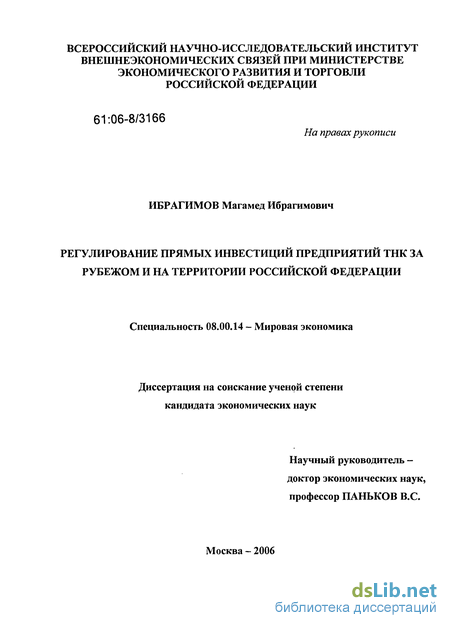 ВСЕРОССИЙСКИЙ НАУЧНО-ИССЛЕДОВАТЕЛЬСКИЙ ИНСТИТУТ ВНЕШНЕЭКОНОМИЧЕСКИХ СВЯЗЕЙ ПРИ МИНИСТЕРСТВЕ ЭКОНОМИЧЕСКОГО РАЗВИТИЯ И ТОРГОВЛИ РОССИЙСКОЙ ФЕДЕРАЦИИ

61:06-8/3166

На правах рукописи

ИБРАГИМОВ Магамед Ибрагимович

РЕГУЛИРОВАНИЕ ПРЯМЫХ ИНВЕСТИЦИЙ ПРЕДПРИЯТИЙ ТНК ЗА РУБЕЖОМ И НА ТЕРРИТОРИИ РОССИЙСКОЙ ФЕДЕРАЦИИ

Специальность 08.00.14 – Мировая экономика

Диссертация на соискание ученой степени кандидата экономических наук

Научный руководитель – доктор экономических наук, профессор ПАНЬКОВ В.С.

Москва – 2006

dsLib.net
библиотека диссертаций